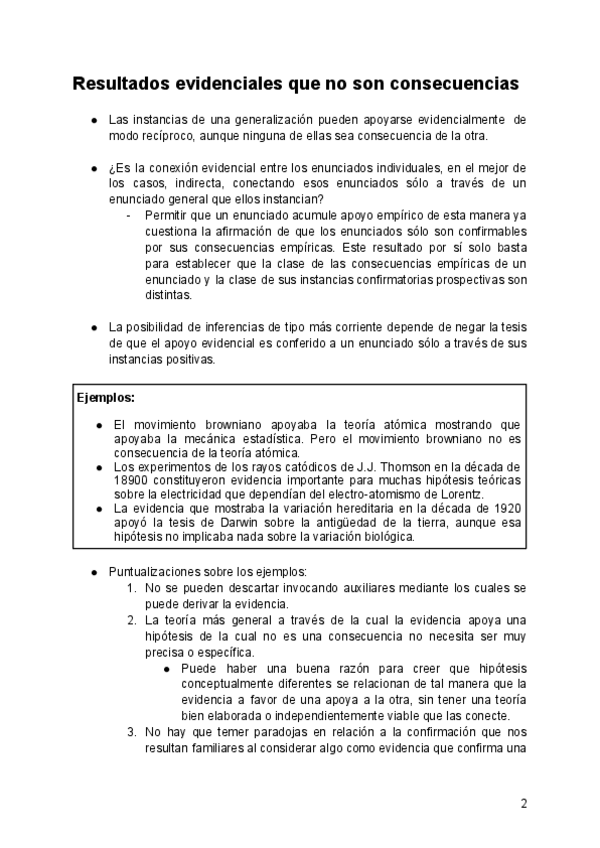 Resultados evidenciales que no son consecuencias

- Las instancias de una generalización pueden apoyarse evidencialmente de modo recíproco, aunque ninguna de ellas sea consecuencia de la otra.

- ¿Es la conexión evidencial entre los enunciados individuales, en el mejor de los casos, indirecta, conectando esos enunciados sólo a través de un enunciado general que ellos instancian?
  - Permitir que un enunciado acumule apoyo empírico de esta manera ya cuestiona la afirmación de que los enunciados sólo son confirmables por sus consecuencias empíricas. Este resultado por sí solo basta para establecer que la clase de las consecuencias empíricas de un enunciado y la clase de sus instancias confirmatorias prospectivas son distintas.

- La posibilidad de inferencias de tipo más corriente depende de negar la tesis de que el apoyo evidencial es conferido a un enunciado sólo a través de sus instancias positivas.

Ejemplos:
- El movimiento browniano apoyaba la teoría atómica mostrando que apoyaba la mecánica estadística. Pero el movimiento browniano no es consecuencia de la teoría atómica.
- Los experimentos de los rayos catódicos de J.J. Thomson en la década de 18900 constituyeron evidencia importante para muchas hipótesis teóricas sobre la electricidad que dependían del electro-atomismo de Lorentz.
- La evidencia que mostraba la variación hereditaria en la década de 1920 apoyó la tesis de Darwin sobre la antigüedad de la tierra, aunque esa hipótesis no implicaba nada sobre la variación biológica.

- Puntualizaciones sobre los ejemplos:
  1. No se pueden descartar invocando auxiliares mediante los cuales se puede derivar la evidencia.
  2. La teoría más general a través de la cual la evidencia apoya una hipótesis de la cual no es una consecuencia no necesita ser muy precisa o específica.
     - Puede haber una buena razón para creer que hipótesis conceptualmente diferentes se relacionan de tal manera que la evidencia a favor de una apoya a la otra, sin tener una teoría bien elaborada o independientemente viable que las conecte.
  3. No hay que temer paradojas en relación a la confirmación que nos resultan familiares al considerar algo como evidencia que confirma una

2